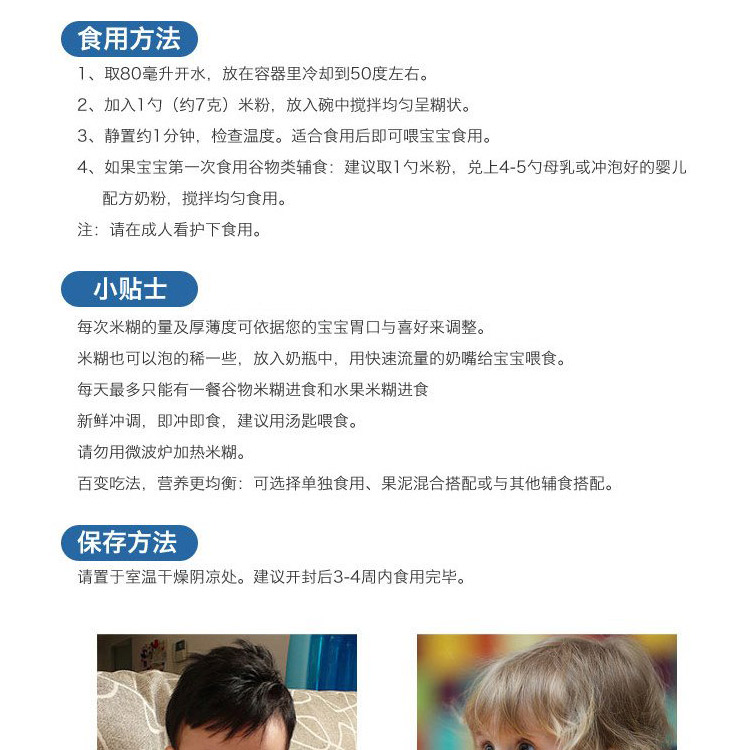 食用方法

1、取80毫升开水，放在容器里冷却到50度左右。

2、加入1勺（约7克）米粉，放入碗中搅拌均匀呈糊状。

3、静置约1分钟，检查温度。适合食用后即可喂宝宝食用。

4、如果宝宝第一次食用谷物类辅食：建议取1勺米粉，兑上4-5勺母乳或冲泡好的婴儿配方奶粉，搅拌均匀食用。

注：请在成人看护下食用。

小贴士

每次米糊的量及厚薄度可依据您的宝宝胃口与喜好来调整。

米糊也可以泡的稀一些，放入奶瓶中，用快速流量的奶嘴给宝宝喂食。

每天最多只能有一餐谷物米糊进食和水果米糊进食

新鲜冲调，即冲即食，建议用汤匙喂食。

请勿用微波炉加热米糊。

百变吃法，营养更均衡：可选择单独食用、果泥混合搭配或与其他辅食搭配。

保存方法

请置于室温干燥阴凉处。建议开封后3-4周内食用完毕。